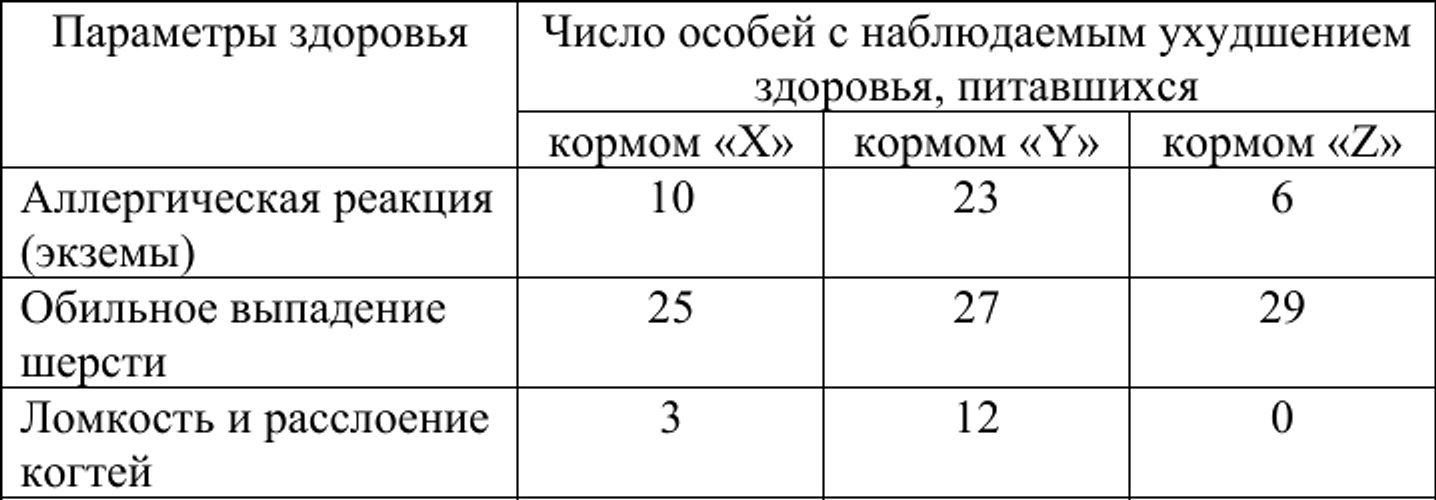 | Параметры здоровья | Число особей с наблюдаемым ухудшением здоровья, питавшихся | | |
|---|---|---|---|
| | кормом «X» | кормом «Y» | кормом «Z» |
| Аллергическая реакция (экземы) | 10 | 23 | 6 |
| Обильное выпадение шерсти | 25 | 27 | 29 |
| Ломкость и расслоение когтей | 3 | 12 | 0 |